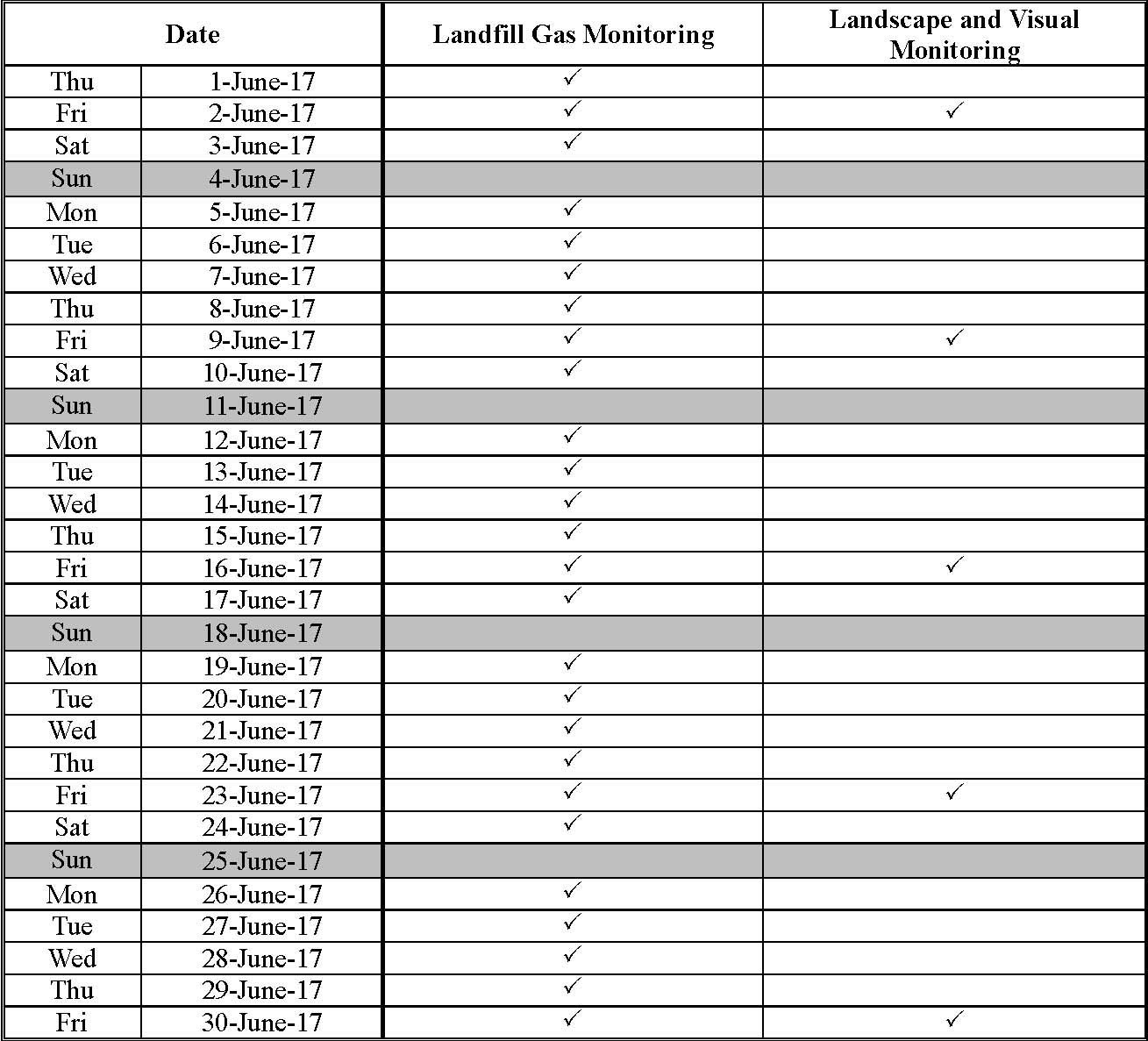 | Date | | Landfill Gas Monitoring | Landscape and Visual Monitoring |
|---|---|---|---|
| Thu | 1-June-17 | ✓ | |
| Fri | 2-June-17 | ✓ | ✓ |
| Sat | 3-June-17 | ✓ | |
| Sun | 4-June-17 | | |
| Mon | 5-June-17 | ✓ | |
| Tue | 6-June-17 | ✓ | |
| Wed | 7-June-17 | ✓ | |
| Thu | 8-June-17 | ✓ | |
| Fri | 9-June-17 | ✓ | ✓ |
| Sat | 10-June-17 | ✓ | |
| Sun | 11-June-17 | | |
| Mon | 12-June-17 | ✓ | |
| Tue | 13-June-17 | ✓ | |
| Wed | 14-June-17 | ✓ | |
| Thu | 15-June-17 | ✓ | |
| Fri | 16-June-17 | ✓ | ✓ |
| Sat | 17-June-17 | ✓ | |
| Sun | 18-June-17 | | |
| Mon | 19-June-17 | ✓ | |
| Tue | 20-June-17 | ✓ | |
| Wed | 21-June-17 | ✓ | |
| Thu | 22-June-17 | ✓ | |
| Fri | 23-June-17 | ✓ | ✓ |
| Sat | 24-June-17 | ✓ | |
| Sun | 25-June-17 | | |
| Mon | 26-June-17 | ✓ | |
| Tue | 27-June-17 | ✓ | |
| Wed | 28-June-17 | ✓ | |
| Thu | 29-June-17 | ✓ | |
| Fri | 30-June-17 | ✓ | ✓ |